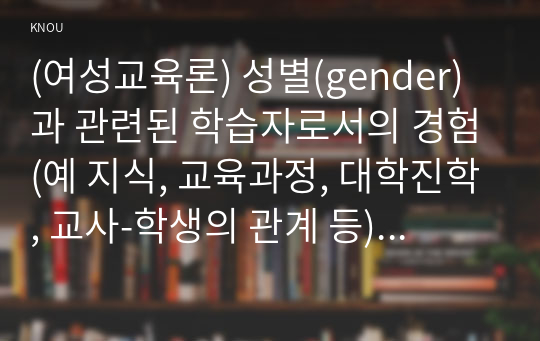 KNOU

(여성교육론) 성별(gender)과 관련된 학습자로서의 경험(예 지식, 교육과정, 대학진학, 교사-학생의 관계 등)...